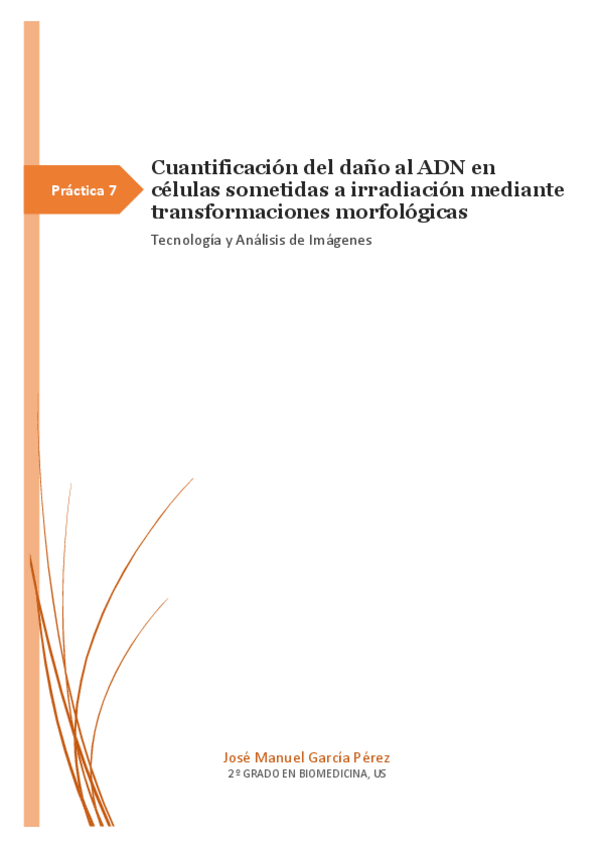 Práctica 7

Cuantificación del daño al ADN en células sometidas a irradiación mediante transformaciones morfológicas

Tecnología y Análisis de Imágenes

José Manuel García Pérez
2º GRADO EN BIOMEDICINA, US